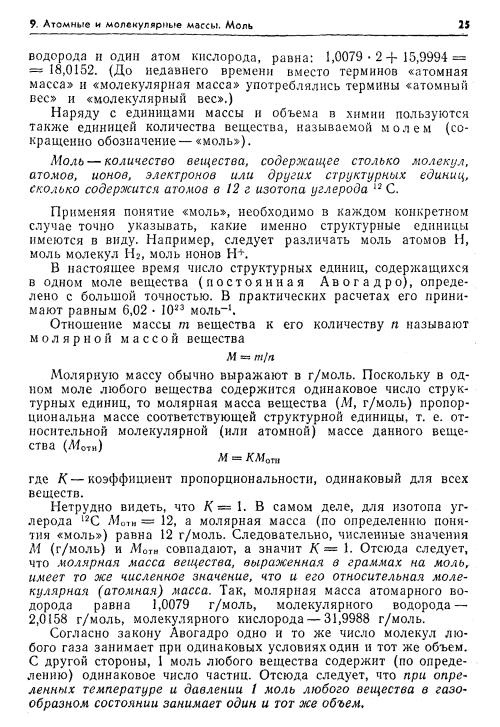 9. Атомные и молекулярные массы. Моль 25

водорода и один атом кислорода, равна: $1,0079 \cdot 2 + 15,9994 = 18,0152$. (До недавнего времени вместо терминов «атомная масса» и «молекулярная масса» употреблялись термины «атомный вес» и «молекулярный вес».)

Наряду с единицами массы и объема в химии пользуются также единицей количества вещества, называемой молем (сокращенно обозначение — «моль»).

Моль — количество вещества, содержащее столько молекул, атомов, ионов, электронов или других структурных единиц, сколько содержится атомов в 12 г изотопа углерода $^{12}C$.

Применяя понятие «моль», необходимо в каждом конкретном случае точно указывать, какие именно структурные единицы имеются в виду. Например, следует различать моль атомов H, моль молекул $H_2$, моль ионов $H^+$.

В настоящее время число структурных единиц, содержащихся в одном моле вещества (постоянная Авогадро), определено с большой точностью. В практических расчетах его принимают равным $6,02 \cdot 10^{23}$ моль$^{-1}$.

Отношение массы $m$ вещества к его количеству $n$ называют молярной массой вещества

$M = m/n$

Молярную массу обычно выражают в г/моль. Поскольку в одном моле любого вещества содержится одинаковое число структурных единиц, то молярная масса вещества ($M$, г/моль) пропорциональна массе соответствующей структурной единицы, т. е. относительной молекулярной (или атомной) массе данного вещества ($M_{отн}$)

$M = KM_{отн}$

где $K$ — коэффициент пропорциональности, одинаковый для всех веществ.

Нетрудно видеть, что $K = 1$. В самом деле, для изотопа углерода $^{12}C$ $M_{отн} = 12$, а молярная масса (по определению понятия «моль») равна 12 г/моль. Следовательно, численные значения $M$ (г/моль) и $M_{отн}$ совпадают, а значит $K = 1$. Отсюда следует, что молярная масса вещества, выраженная в граммах на моль, имеет то же численное значение, что и его относительная молекулярная (атомная) масса. Так, молярная масса атомарного водорода равна 1,0079 г/моль, молекулярного водорода — 2,0158 г/моль, молекулярного кислорода — 31,9988 г/моль.

Согласно закону Авогадро одно и то же число молекул любого газа занимает при одинаковых условиях один и тот же объем. С другой стороны, 1 моль любого вещества содержит (по определению) одинаковое число частиц. Отсюда следует, что при определенных температуре и давлении 1 моль любого вещества в газообразном состоянии занимает один и тот же объем.